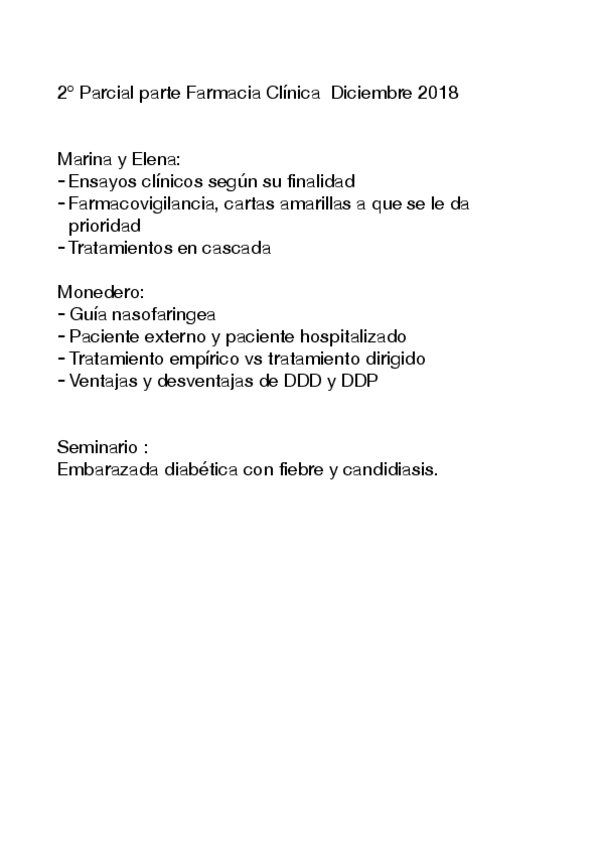 2º Parcial parte Farmacia Clínica Diciembre 2018

Marina y Elena:
- Ensayos clínicos según su finalidad
- Farmacovigilancia, cartas amarillas a que se le da prioridad
- Tratamientos en cascada

Monedero:
- Guía nasofaringea
- Paciente externo y paciente hospitalizado
- Tratamiento empírico vs tratamiento dirigido
- Ventajas y desventajas de DDD y DDP

Seminario :
Embarazada diabética con fiebre y candidiasis.